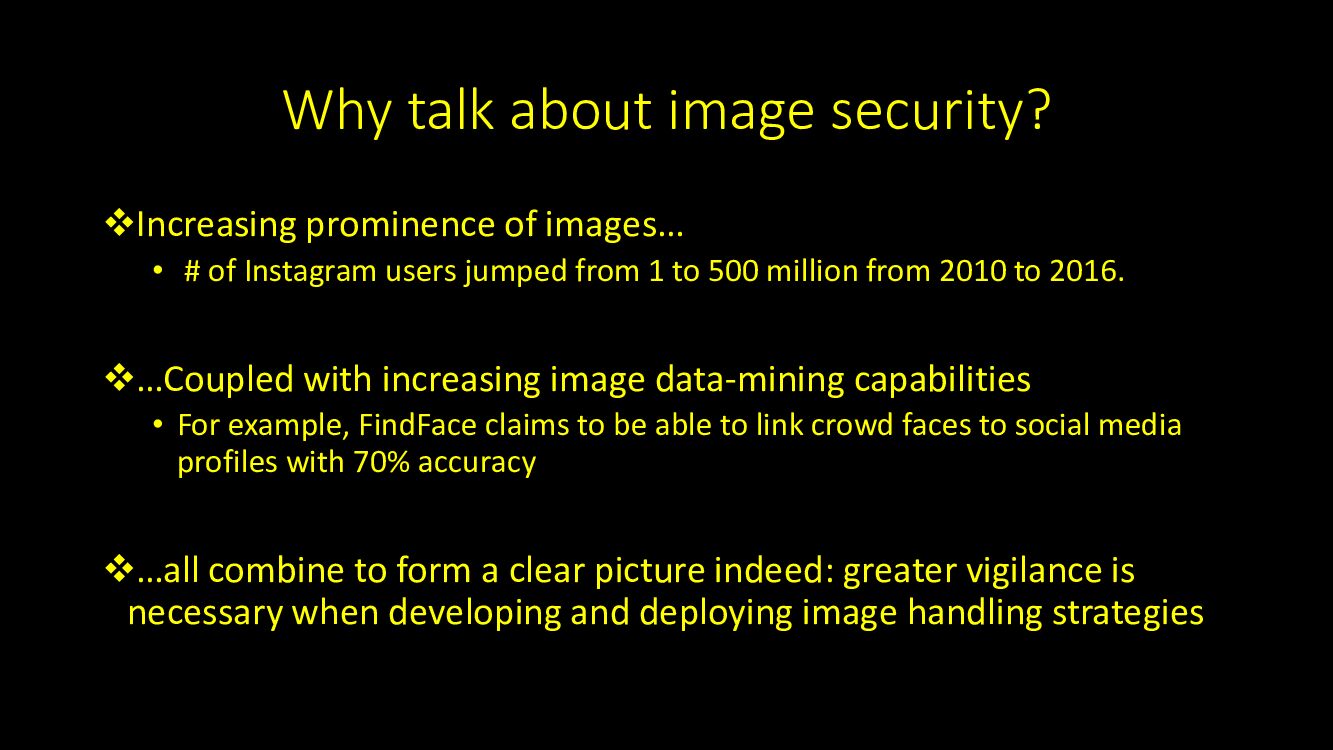 Why talk about image security?

❖Increasing prominence of images…

• # of Instagram users jumped from 1 to 500 million from 2010 to 2016.

❖…Coupled with increasing image data-mining capabilities

• For example, FindFace claims to be able to link crowd faces to social media profiles with 70% accuracy

❖…all combine to form a clear picture indeed: greater vigilance is necessary when developing and deploying image handling strategies